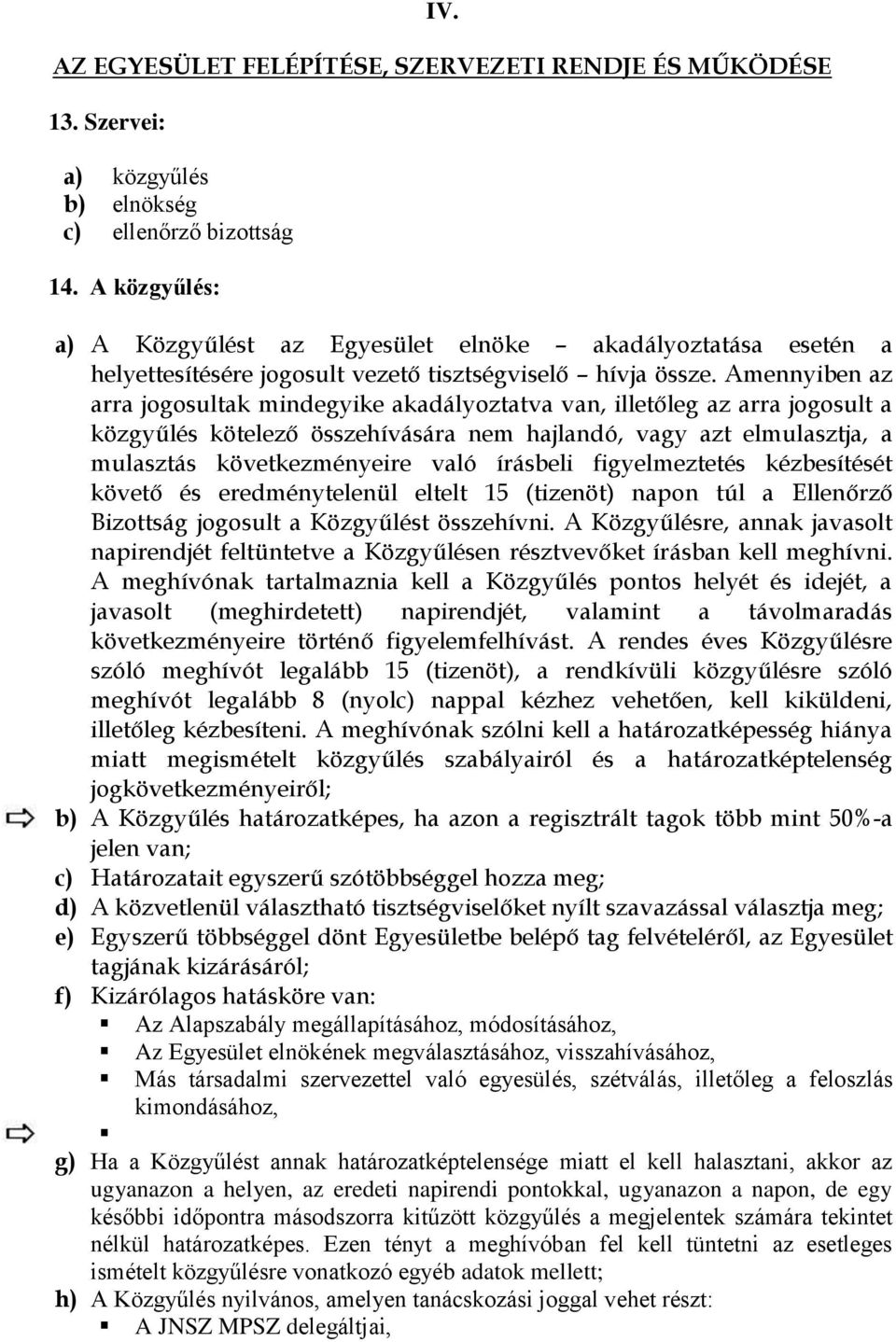 IV.

AZ EGYESÜLET FELÉPÍTÉSE, SZERVEZETI RENDJE ÉS MŰKÖDÉSE

13. Szervei:

a) közgyűlés
b) elnökség
c) ellenőrző bizottság

14. A közgyűlés:

a) A Közgyűlést az Egyesület elnöke – akadályoztatása esetén a helyettesítésére jogosult vezető tisztségviselő – hívja össze. Amennyiben az arra jogosultak mindegyike akadályoztatva van, illetőleg az arra jogosult a közgyűlés kötelező összehívására nem hajlandó, vagy azt elmulasztja, a mulasztás következményeire való írásbeli figyelmeztetés kézbesítését követő és eredménytelenül eltelt 15 (tizenöt) napon túl a Ellenőrző Bizottság jogosult a Közgyűlést összehívni. A Közgyűlésre, annak javasolt napirendjét feltüntetve a Közgyűlésen résztvevőket írásban kell meghívni. A meghívónak tartalmaznia kell a Közgyűlés pontos helyét és idejét, a javasolt (meghirdetett) napirendjét, valamint a távolmaradás következményeire történő figyelemfelhívást. A rendes éves Közgyűlésre szóló meghívót legalább 15 (tizenöt), a rendkívüli közgyűlésre szóló meghívót legalább 8 (nyolc) nappal kézhez vehetően, kell kiküldeni, illetőleg kézbesíteni. A meghívónak szólni kell a határozatképesség hiánya miatt megismételt közgyűlés szabályairól és a határozatképtelenség jogkövetkezményeiről;
b) A Közgyűlés határozatképes, ha azon a regisztrált tagok több mint 50%-a jelen van;
c) Határozatait egyszerű szótöbbséggel hozza meg;
d) A közvetlenül választható tisztségviselőket nyílt szavazással választja meg;
e) Egyszerű többséggel dönt Egyesületbe belépő tag felvételéről, az Egyesület tagjának kizárásáról;
f) Kizárólagos hatásköre van:
▪ Az Alapszabály megállapításához, módosításához,
▪ Az Egyesület elnökének megválasztásához, visszahívásához,
▪ Más társadalmi szervezettel való egyesülés, szétválás, illetőleg a feloszlás kimondásához,
▪
g) Ha a Közgyűlést annak határozatképtelensége miatt el kell halasztani, akkor az ugyanazon a helyen, az eredeti napirendi pontokkal, ugyanazon a napon, de egy későbbi időpontra másodszorra kitűzött közgyűlés a megjelentek számára tekintet nélkül határozatképes. Ezen tényt a meghívóban fel kell tüntetni az esetleges ismételt közgyűlésre vonatkozó egyéb adatok mellett;
h) A Közgyűlés nyilvános, amelyen tanácskozási joggal vehet részt:
▪ A JNSZ MPSZ delegáltjai,